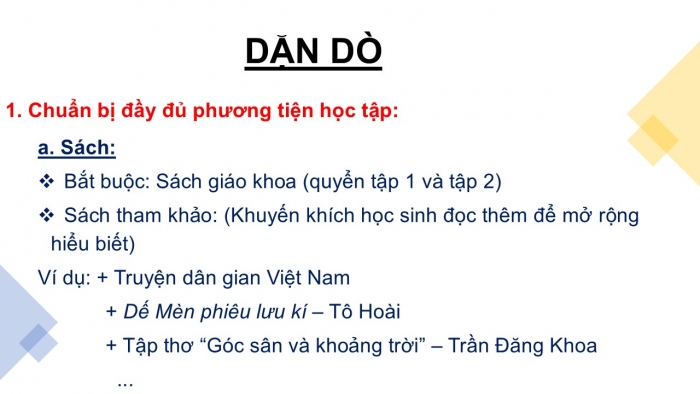 DẶN DÒ

1. Chuẩn bị đầy đủ phương tiện học tập:

a. Sách:

❖ Bắt buộc: Sách giáo khoa (quyển tập 1 và tập 2)

❖ Sách tham khảo: (Khuyến khích học sinh đọc thêm để mở rộng hiểu biết)

Ví dụ: + Truyện dân gian Việt Nam

+ Dế Mèn phiêu lưu kí – Tô Hoài

+ Tập thơ “Góc sân và khoảng trời” – Trần Đăng Khoa

...